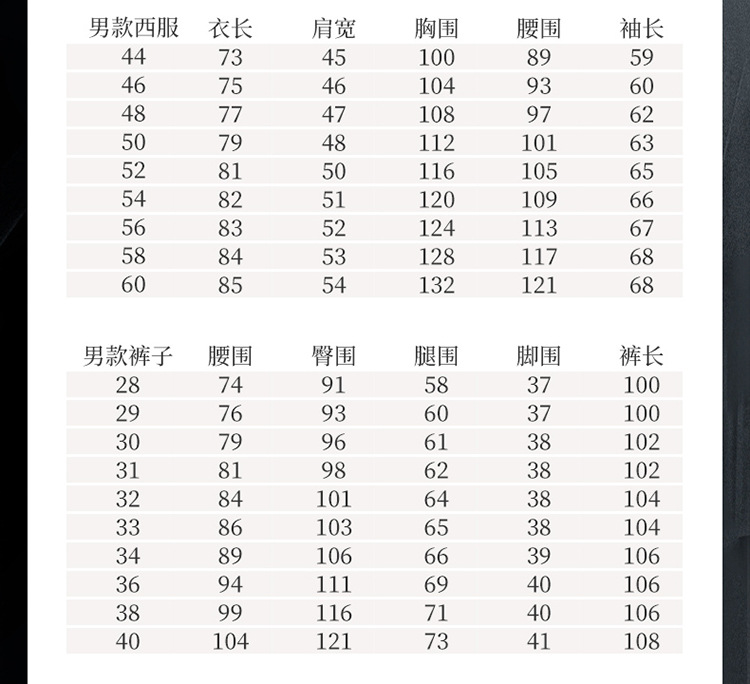 | 男款西服 | 衣长 | 肩宽 | 胸围 | 腰围 | 袖长 |
|---|---|---|---|---|---|
| 44 | 73 | 45 | 100 | 89 | 59 |
| 46 | 75 | 46 | 104 | 93 | 60 |
| 48 | 77 | 47 | 108 | 97 | 62 |
| 50 | 79 | 48 | 112 | 101 | 63 |
| 52 | 81 | 50 | 116 | 105 | 65 |
| 54 | 82 | 51 | 120 | 109 | 66 |
| 56 | 83 | 52 | 124 | 113 | 67 |
| 58 | 84 | 53 | 128 | 117 | 68 |
| 60 | 85 | 54 | 132 | 121 | 68 |

| 男款裤子 | 腰围 | 臀围 | 腿围 | 脚围 | 裤长 |
|---|---|---|---|---|---|
| 28 | 74 | 91 | 58 | 37 | 100 |
| 29 | 76 | 93 | 60 | 37 | 100 |
| 30 | 79 | 96 | 61 | 38 | 102 |
| 31 | 81 | 98 | 62 | 38 | 102 |
| 32 | 84 | 101 | 64 | 38 | 104 |
| 33 | 86 | 103 | 65 | 38 | 104 |
| 34 | 89 | 106 | 66 | 39 | 106 |
| 36 | 94 | 111 | 69 | 40 | 106 |
| 38 | 99 | 116 | 71 | 40 | 106 |
| 40 | 104 | 121 | 73 | 41 | 108 |